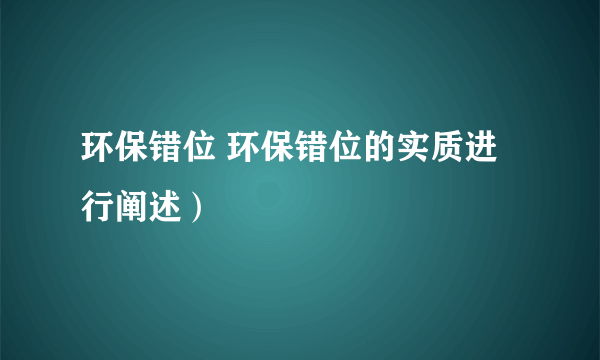 环保错位 环保错位的实质进行阐述）